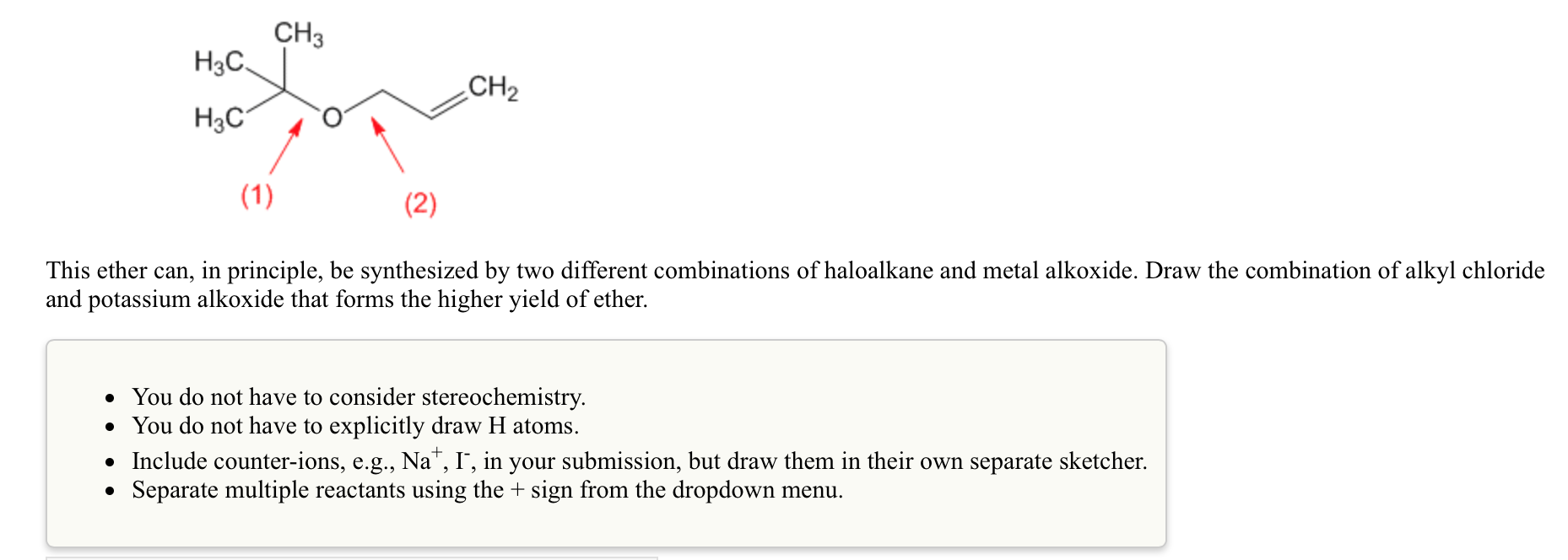 $CH_3$
$H_3C$
$H_3C$
O
$CH_2$
(1)
(2)

This ether can, in principle, be synthesized by two different combinations of haloalkane and metal alkoxide. Draw the combination of alkyl chloride and potassium alkoxide that forms the higher yield of ether.

- You do not have to consider stereochemistry.
- You do not have to explicitly draw H atoms.
- Include counter-ions, e.g., $Na^+$, $I^-$, in your submission, but draw them in their own separate sketcher.
- Separate multiple reactants using the + sign from the dropdown menu.